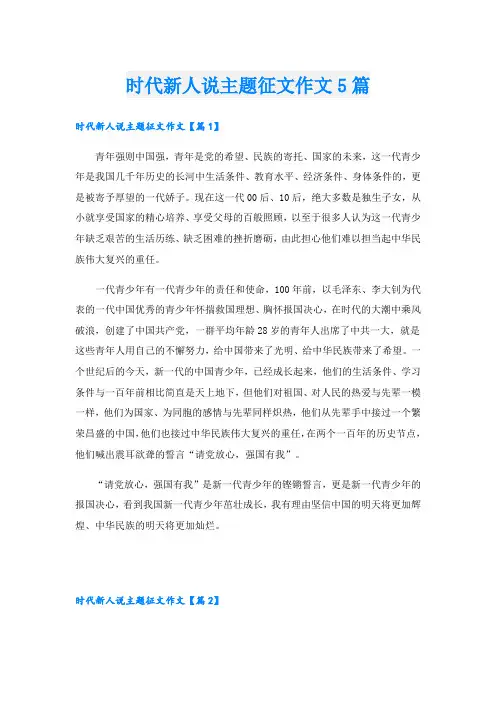 时代新人说主题征文作文5篇

时代新人说主题征文作文【篇1】

青年强则中国强，青年是党的希望、民族的寄托、国家的未来，这一代青少年是我国几千年历史的长河中生活条件、教育水平、经济条件、身体条件的，更是被寄予厚望的一代娇子。现在这一代00后、10后，绝大多数是独生子女，从小就享受国家的精心培养、享受父母的百般照顾，以至于很多人认为这一代青少年缺乏艰苦的生活历练、缺乏困难的挫折磨砺，由此担心他们难以担当起中华民族伟大复兴的重任。

一代青少年有一代青少年的责任和使命，100年前，以毛泽东、李大钊为代表的一代中国优秀的青少年怀揣救国理想、胸怀报国决心，在时代的大潮中乘风破浪，创建了中国共产党，一群平均年龄28岁的青年人出席了中共一大，就是这些青年人用自己的不懈努力，给中国带来了光明、给中华民族带来了希望。一个世纪后的今天，新一代的中国青少年，已经成长起来，他们的生活条件、学习条件与一百年前相比简直是天上地下，但他们对祖国、对人民的热爱与先辈一模一样，他们为国家、为同胞的感情与先辈同样炽热，他们从先辈手中接过一个繁荣昌盛的中国，他们也接过中华民族伟大复兴的重任，在两个一百年的历史节点，他们喊出震耳欲聋的誓言“请党放心，强国有我”。

“请党放心，强国有我”是新一代青少年的铿锵誓言，更是新一代青少年的报国决心，看到我国新一代青少年茁壮成长，我有理由坚信中国的明天将更加辉煌、中华民族的明天将更加灿烂。

时代新人说主题征文作文【篇2】